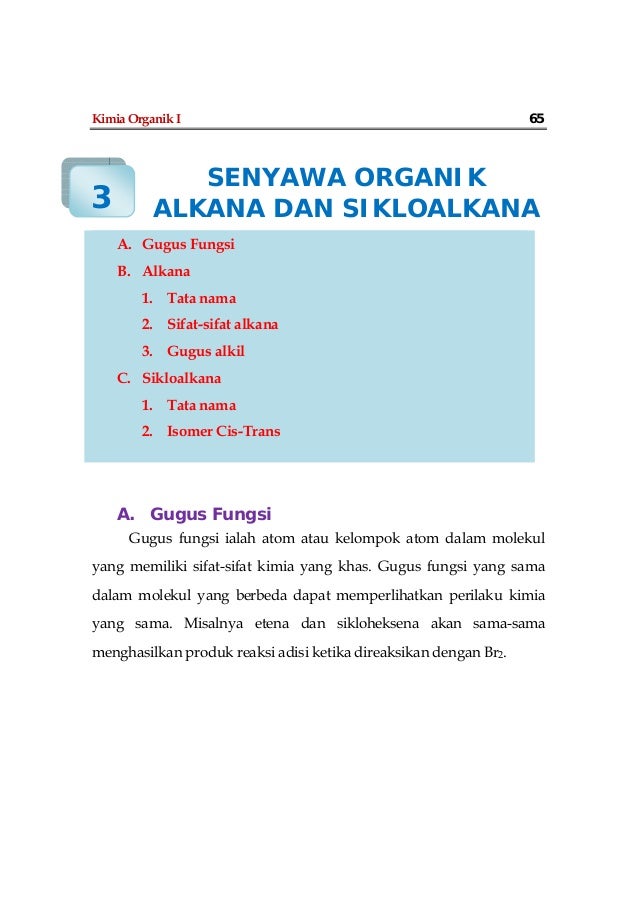 Kimia Organik I 65

3

SENYAWA ORGANIK
ALKANA DAN SIKLOALKANA

A. Gugus Fungsi
B. Alkana
1. Tata nama
2. Sifat-sifat alkana
3. Gugus alkil
C. Sikloalkana
1. Tata nama
2. Isomer Cis-Trans

A. Gugus Fungsi

Gugus fungsi ialah atom atau kelompok atom dalam molekul yang memiliki sifat-sifat kimia yang khas. Gugus fungsi yang sama dalam molekul yang berbeda dapat memperlihatkan perilaku kimia yang sama. Misalnya etena dan sikloheksena akan sama-sama menghasilkan produk reaksi adisi ketika direaksikan dengan $Br_2$.